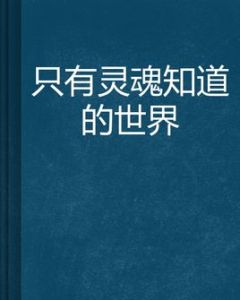 只有灵魂知道的世界